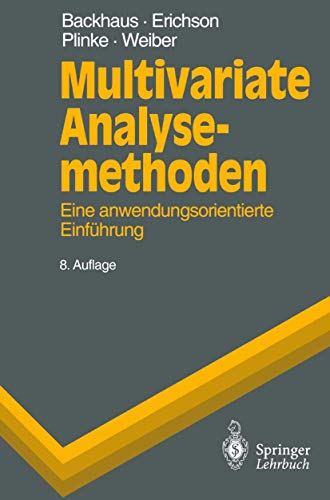 Backhaus · Erichson
Plinke · Weiber

Multivariate Analysemethoden

Eine anwendungsorientierte Einführung

8. Auflage

Springer
Lehrbuch